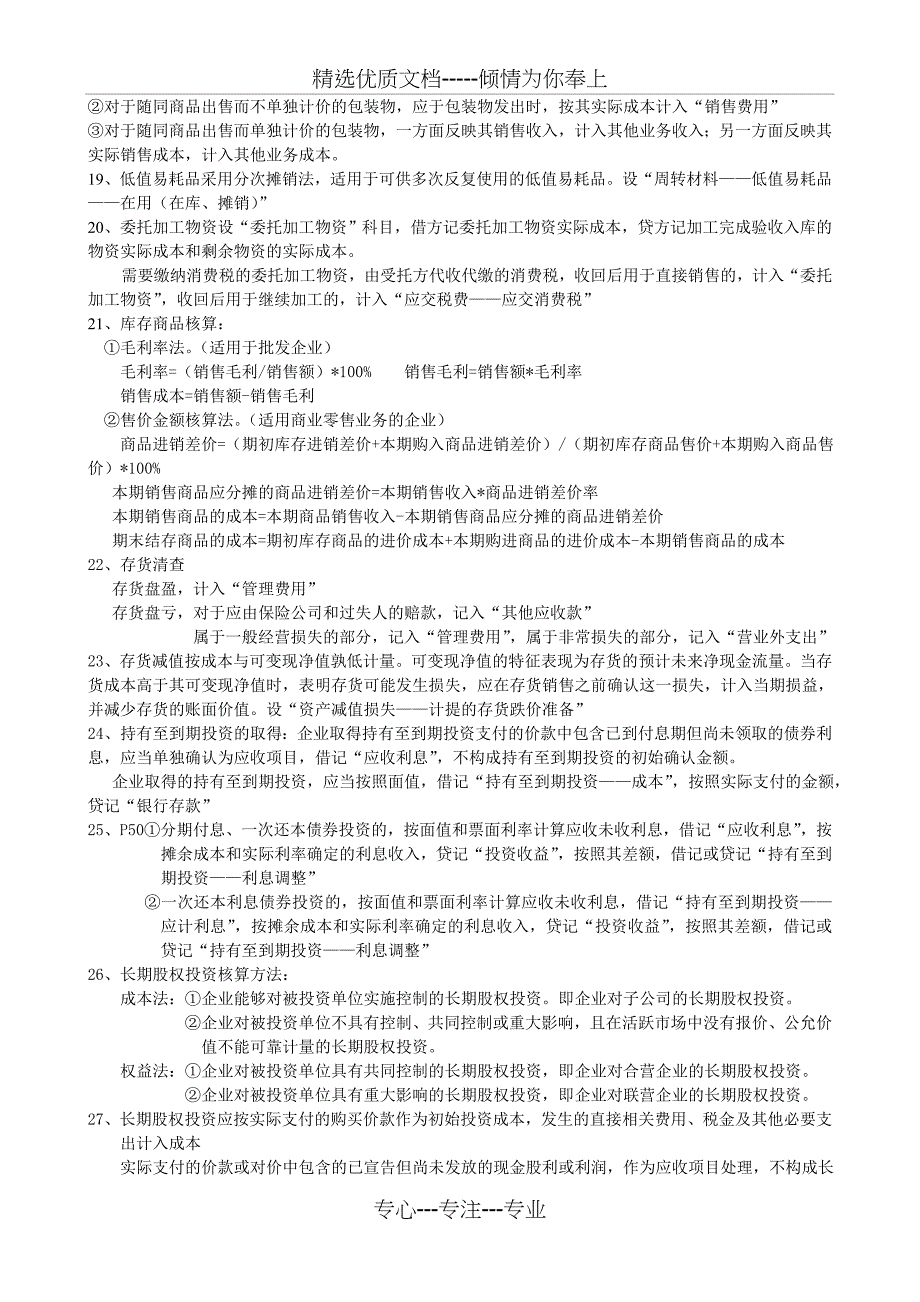 精选优质文档-----倾情为你奉上

②对于随同商品出售而不单独计价的包装物，应于包装物发出时，按其实际成本计入“销售费用”
③对于随同商品出售而单独计价的包装物，一方面反映其销售收入，计入其他业务收入；另一方面反映其实际销售成本，计入其他业务成本。
19、低值易耗品采用分次摊销法，适用于可供多次反复使用的低值易耗品。设“周转材料——低值易耗品——在用（在库、摊销）”
20、委托加工物资设“委托加工物资”科目，借方记委托加工物资实际成本，贷方记加工完成验收入库的物资实际成本和剩余物资的实际成本。

需要缴纳消费税的委托加工物资，由受托方代收代缴的消费税，收回后用于直接销售的，计入“委托加工物资”，收回后用于继续加工的，计入“应交税费——应交消费税”
21、库存商品核算：
①毛利率法。（适用于批发企业）
毛利率=（销售毛利/销售额）*100%　　销售毛利=销售额*毛利率
销售成本=销售额-销售毛利
②售价金额核算法。（适用商业零售业务的企业）
商品进销差价=（期初库存进销差价+本期购入商品进销差价）/（期初库存商品售价+本期购入商品售价）*100%
本期销售商品应分摊的商品进销差价=本期销售收入*商品进销差价率
本期销售商品的成本=本期商品销售收入-本期销售商品应分摊的商品进销差价
期末结存商品的成本=期初库存商品的进价成本+本期购进商品的进价成本-本期销售商品的成本
22、存货清查
存货盘盈，计入“管理费用”
存货盘亏，对于应由保险公司和过失人的赔款，记入“其他应收款”
属于一般经营损失的部分，记入“管理费用”，属于非常损失的部分，记入“营业外支出”
23、存货减值按成本与可变现净值孰低计量。可变现净值的特征表现为存货的预计未来净现金流量。当存货成本高于其可变现净值时，表明存货可能发生损失，应在存货销售之前确认这一损失，计入当期损益，并减少存货的账面价值。设“资产减值损失——计提的存货跌价准备”
24、持有至到期投资的取得：企业取得持有至到期投资支付的价款中包含已到付息期但尚未领取的债券利息，应当单独确认为应收项目，借记“应收利息”，不构成持有至到期投资的初始确认金额。

企业取得的持有至到期投资，应当按照面值，借记“持有至到期投资——成本”，按照实际支付的金额，贷记“银行存款”
25、P50①分期付息、一次还本债券投资的，按面值和票面利率计算应收未收利息，借记“应收利息”，按摊余成本和实际利率确定的利息收入，贷记“投资收益”，按照其差额，借记或贷记“持有至到期投资——利息调整”
②一次还本利息债券投资的，按面值和票面利率计算应收未收利息，借记“持有至到期投资——应计利息”，按摊余成本和实际利率确定的利息收入，贷记“投资收益”，按照其差额，借记或贷记“持有至到期投资——利息调整”
26、长期股权投资核算方法：
成本法：①企业能够对被投资单位实施控制的长期股权投资。即企业对子公司的长期股权投资。
②企业对被投资单位不具有控制、共同控制或重大影响，且在活跃市场中没有报价、公允价值不能可靠计量的长期股权投资。
权益法：①企业对被投资单位具有共同控制的长期股权投资，即企业对合营企业的长期股权投资。
②企业对被投资单位具有重大影响的长期股权投资，即企业对联营企业的长期股权投资。
27、长期股权投资应按实际支付的购买价款作为初始投资成本，发生的直接相关费用、税金及其他必要支出计入成本
实际支付的价款或对价中包含的已宣告但尚未发放的现金股利或利润，作为应收项目处理，不构成长

专心---专注---专业